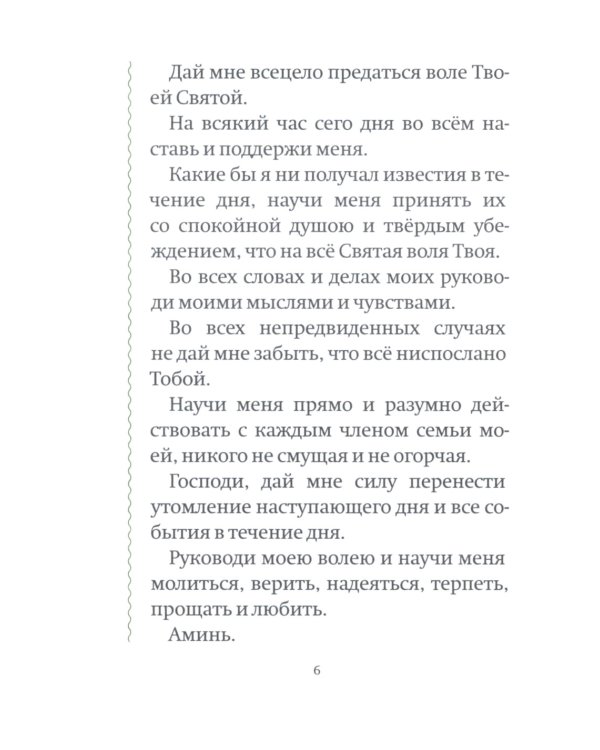 Дай мне всецело предаться воле Твоей Святой.

На всякий час сего дня во всём наставь и поддержи меня.

Какие бы я ни получал известия в течение дня, научи меня принять их со спокойной душою и твёрдым убеждением, что на всё Святая воля Твоя.

Во всех словах и делах моих руководи моими мыслями и чувствами.

Во всех непредвиденных случаях не дай мне забыть, что всё ниспослано Тобой.

Научи меня прямо и разумно действовать с каждым членом семьи моей, никого не смущая и не огорчая.

Господи, дай мне силу перенести утомление наступающего дня и все события в течение дня.

Руководи моею волею и научи меня молиться, верить, надеяться, терпеть, прощать и любить.

Аминь.

6